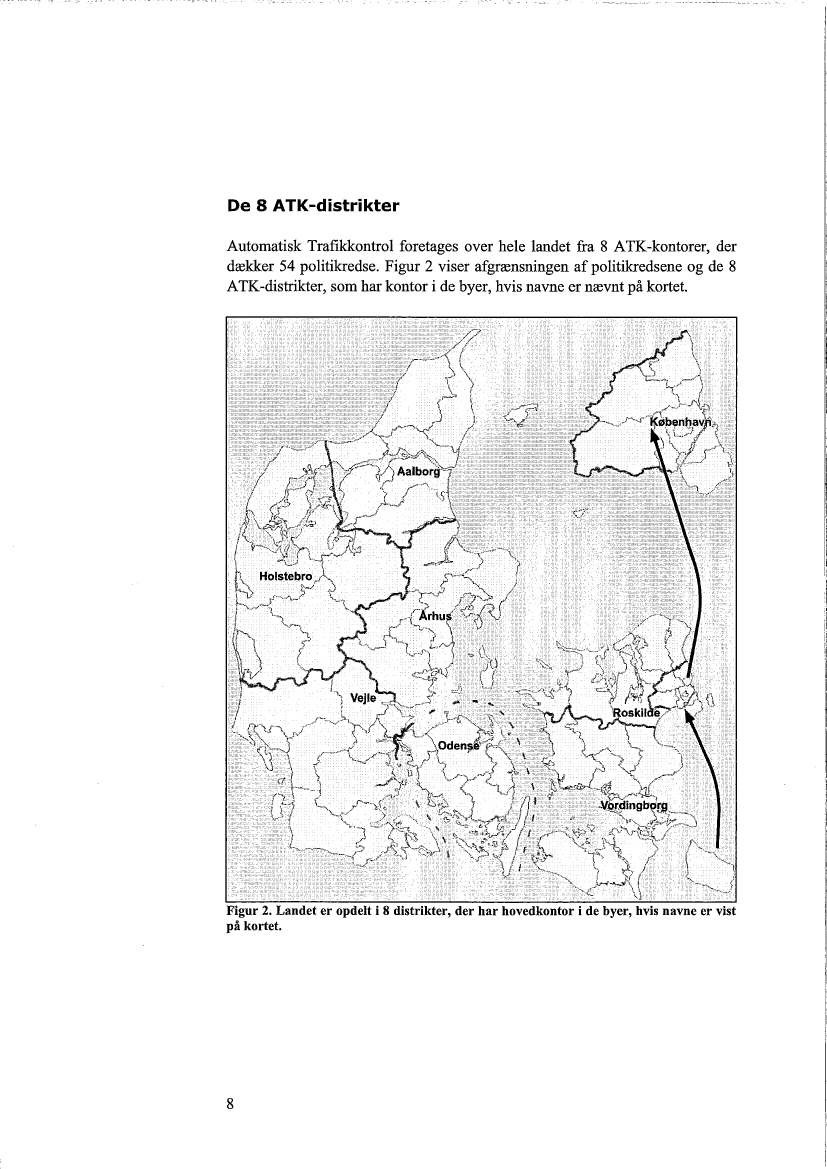 De 8 ATK-distrikter

Automatisk Trafikkontrol foretages over hele landet fra 8 ATK-kontorer, der dækker 54 politikredse. Figur 2 viser afgrænsningen af politikredsene og de 8 ATK-distrikter, som har kontor i de byer, hvis navne er nævnt på kortet.

København

Aalborg

Holstebro

Århus

Vejle

Roskilde

Odense

Vordingborg

Figur 2. Landet er opdelt i 8 distrikter, der har hovedkontor i de byer, hvis navne er vist på kortet.

8